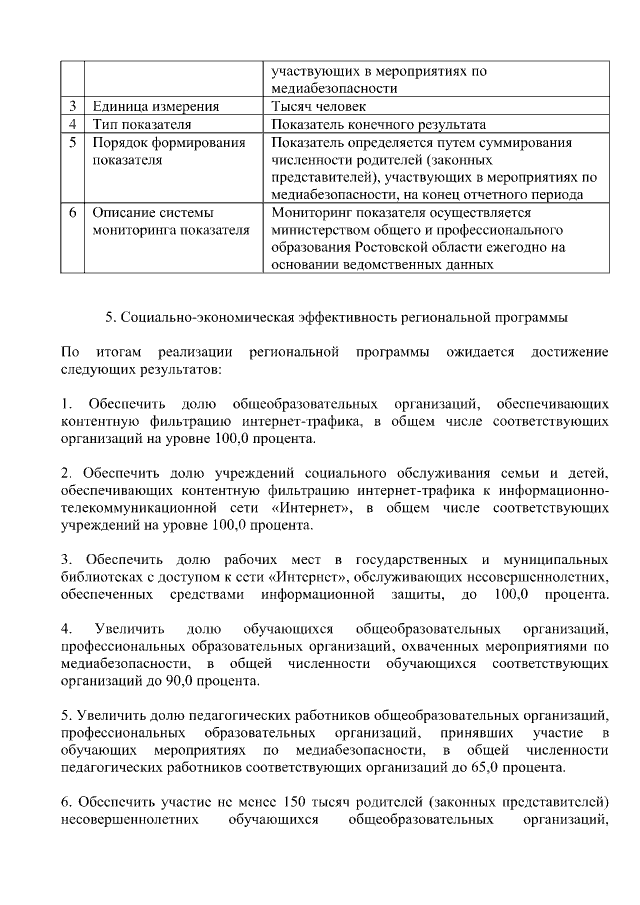 |  |  | участвующих в мероприятиях по медиабезопасности |
|---|---|---|
| 3 | Единица измерения | Тысяч человек |
| 4 | Тип показателя | Показатель конечного результата |
| 5 | Порядок формирования показателя | Показатель определяется путем суммирования численности родителей (законных представителей), участвующих в мероприятиях по медиабезопасности, на конец отчетного периода |
| 6 | Описание системы мониторинга показателя | Мониторинг показателя осуществляется министерством общего и профессионального образования Ростовской области ежегодно на основании ведомственных данных |

5. Социально-экономическая эффективность региональной программы

По итогам реализации региональной программы ожидается достижение следующих результатов:

1. Обеспечить долю общеобразовательных организаций, обеспечивающих контентную фильтрацию интернет-трафика, в общем числе соответствующих организаций на уровне 100,0 процента.

2. Обеспечить долю учреждений социального обслуживания семьи и детей, обеспечивающих контентную фильтрацию интернет-трафика к информационно-телекоммуникационной сети «Интернет», в общем числе соответствующих учреждений на уровне 100,0 процента.

3. Обеспечить долю рабочих мест в государственных и муниципальных библиотеках с доступом к сети «Интернет», обслуживающих несовершеннолетних, обеспеченных средствами информационной защиты, до 100,0 процента.

4. Увеличить долю обучающихся общеобразовательных организаций, профессиональных образовательных организаций, охваченных мероприятиями по медиабезопасности, в общей численности обучающихся соответствующих организаций до 90,0 процента.

5. Увеличить долю педагогических работников общеобразовательных организаций, профессиональных образовательных организаций, принявших участие в обучающих мероприятиях по медиабезопасности, в общей численности педагогических работников соответствующих организаций до 65,0 процента.

6. Обеспечить участие не менее 150 тысяч родителей (законных представителей) несовершеннолетних обучающихся общеобразовательных организаций,